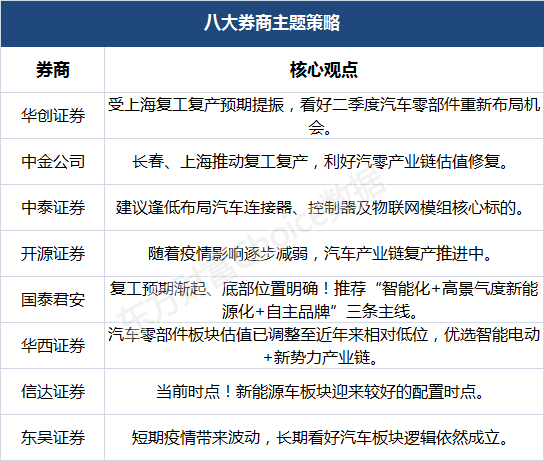 八大券商主题策略

| 券商 | 核心观点 |
|---|---|
| 华创证券 | 受上海复工复产预期提振，看好二季度汽车零部件重新布局机会。 |
| 中金公司 | 长春、上海推动复工复产，利好汽零产业链估值修复。 |
| 中泰证券 | 建议逢低布局汽车连接器、控制器及物联网模组核心标的。 |
| 开源证券 | 随着疫情影响逐步减弱，汽车产业链复产推进中。 |
| 国泰君安 | 复工预期渐起、底部位置明确！推荐“智能化+高景气度新能源化+自主品牌”三条主线。 |
| 华西证券 | 汽车零部件板块估值已调整至近年来相对低位，优选智能电动+新势力产业链。 |
| 信达证券 | 当前时点！新能源车板块迎来较好的配置时点。 |
| 东吴证券 | 短期疫情带来波动，长期看好汽车板块逻辑依然成立。 |

东方财富Choice数据